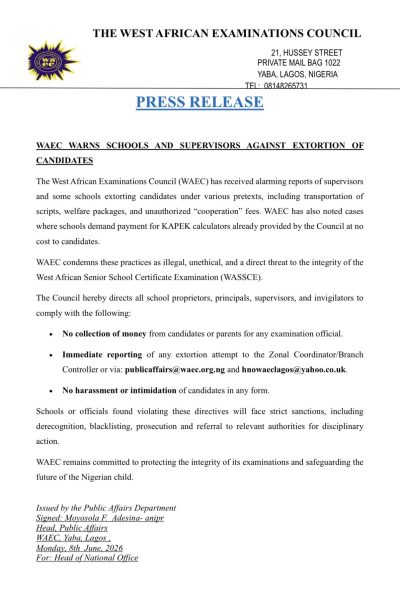 THE WEST AFRICAN EXAMINATIONS COUNCIL

21, HUSSEY STREET
PRIVATE MAIL BAG 1022
YABA, LAGOS, NIGERIA
TEL: 08148265731

PRESS RELEASE

WAEC WARNS SCHOOLS AND SUPERVISORS AGAINST EXTORTION OF CANDIDATES

The West African Examinations Council (WAEC) has received alarming reports of supervisors and some schools extorting candidates under various pretexts, including transportation of scripts, welfare packages, and unauthorized "cooperation" fees. WAEC has also noted cases where schools demand payment for KAPEK calculators already provided by the Council at no cost to candidates.

WAEC condemns these practices as illegal, unethical, and a direct threat to the integrity of the West African Senior School Certificate Examination (WASSCE).

The Council hereby directs all school proprietors, principals, supervisors, and invigilators to comply with the following:

• No collection of money from candidates or parents for any examination official.

• Immediate reporting of any extortion attempt to the Zonal Coordinator/Branch Controller or via: publicaffairs@waec.org.ng and hnowaeclagos@yahoo.co.uk.

• No harassment or intimidation of candidates in any form.

Schools or officials found violating these directives will face strict sanctions, including derecognition, blacklisting, prosecution and referral to relevant authorities for disciplinary action.

WAEC remains committed to protecting the integrity of its examinations and safeguarding the future of the Nigerian child.

Issued by the Public Affairs Department
Signed: Moyosola F. Adesina- anipr
Head, Public Affairs
WAEC, Yaba, Lagos .
Monday, 8th June, 2026
For: Head of National Office